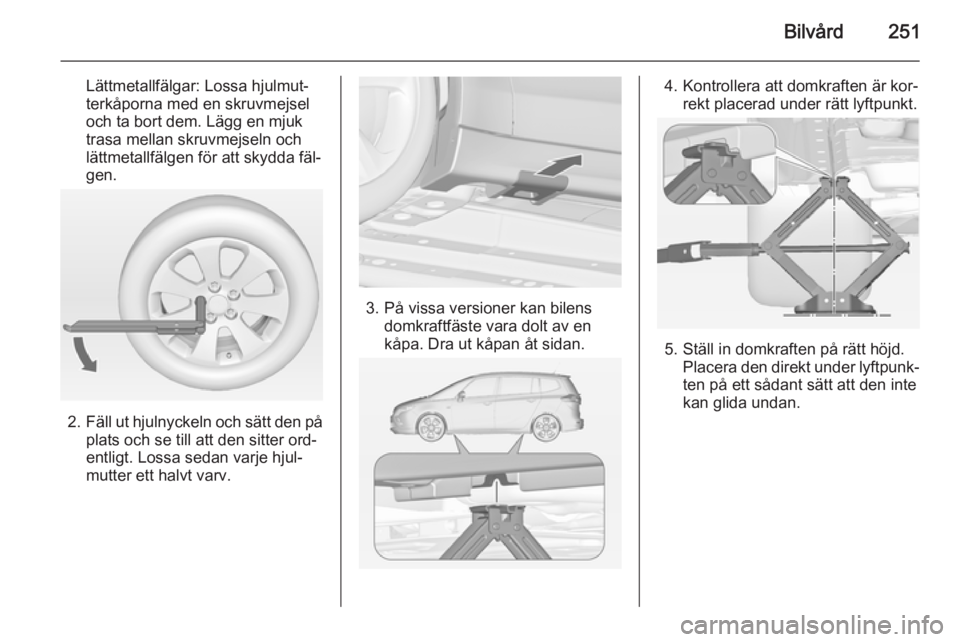 Bilvård 251

Lättmetallfälgar: Lossa hjulmutterkåporna med en skruvmejsel och ta bort dem. Lägg en mjuk trasa mellan skruvmejseln och lättmetallfälgen för att skydda fälgen.

2. Fäll ut hjulnyckeln och sätt den på plats och se till att den sitter ordentligt. Lossa sedan varje hjulmutter ett halvt varv.

3. På vissa versioner kan bilens domkraftfäste vara dolt av en kåpa. Dra ut kåpan åt sidan.

4. Kontrollera att domkraften är korrekt placerad under rätt lyftpunkt.

5. Ställ in domkraften på rätt höjd. Placera den direkt under lyftpunkten på ett sådant sätt att den inte kan glida undan.

carmanualsonline.info